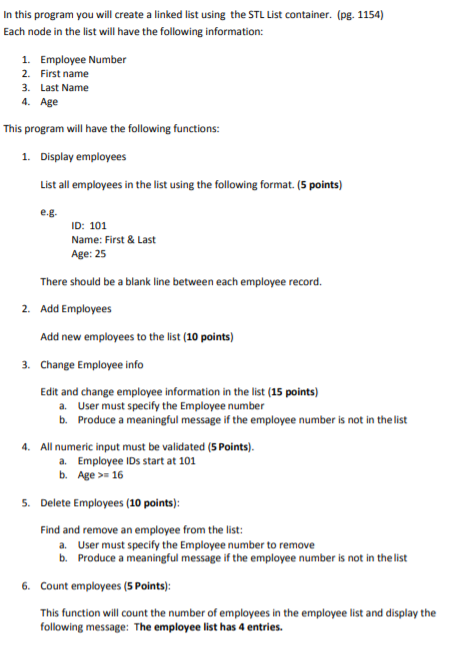 In this program you will create a linked list using the STL List container. (pg. 1154)
Each node in the list will have the following information:

1. Employee Number
2. First name
3. Last Name
4. Age

This program will have the following functions:

1. Display employees

List all employees in the list using the following format. (5 points)

e.g.
ID: 101
Name: First & Last
Age: 25

There should be a blank line between each employee record.

2. Add Employees

Add new employees to the list (10 points)

3. Change Employee info

Edit and change employee information in the list (15 points)
a. User must specify the Employee number
b. Produce a meaningful message if the employee number is not in the list

4. All numeric input must be validated (5 Points).
a. Employee IDs start at 101
b. Age >= 16

5. Delete Employees (10 points):

Find and remove an employee from the list:
a. User must specify the Employee number to remove
b. Produce a meaningful message if the employee number is not in the list

6. Count employees (5 Points):

This function will count the number of employees in the employee list and display the following message: The employee list has 4 entries.